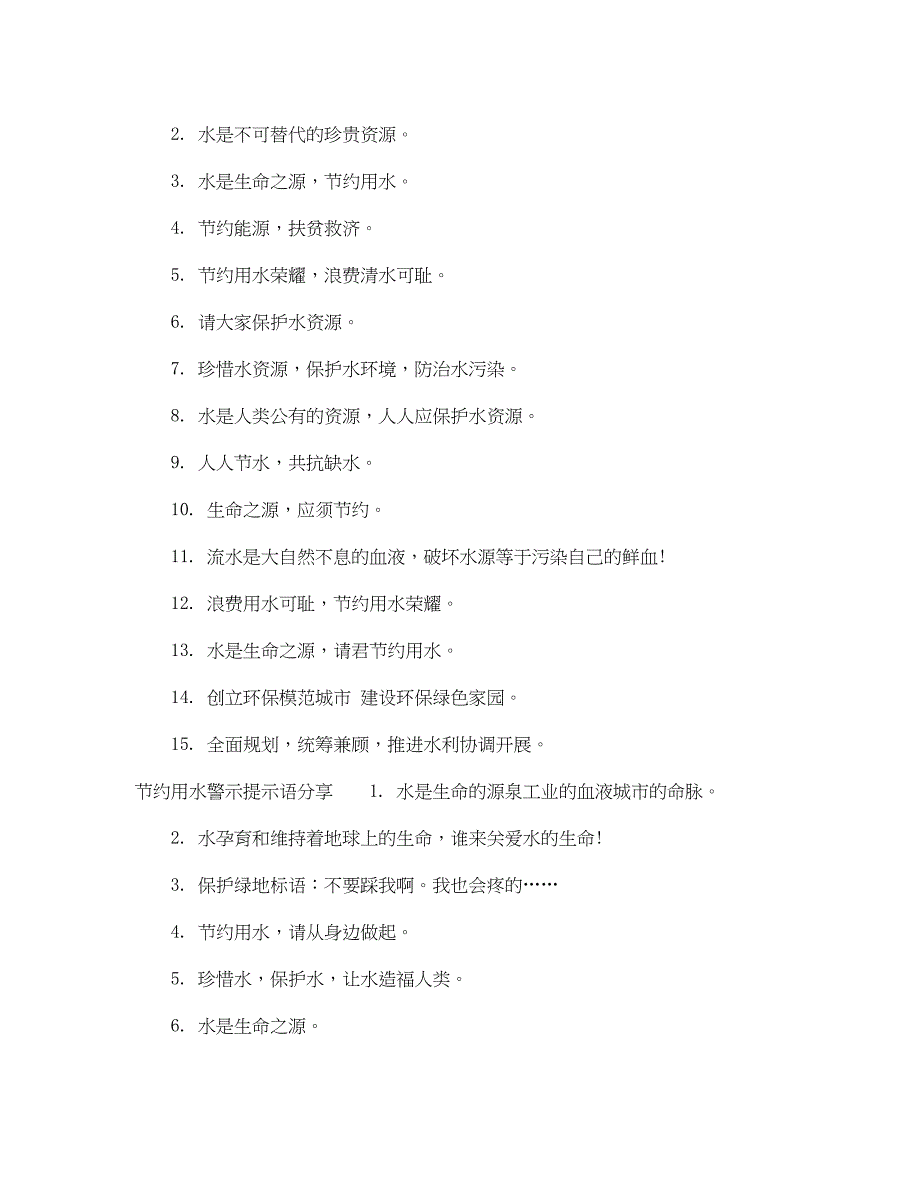 2. 水是不可替代的珍贵资源。

3. 水是生命之源，节约用水。

4. 节约能源，扶贫救济。

5. 节约用水荣耀，浪费清水可耻。

6. 请大家保护水资源。

7. 珍惜水资源，保护水环境，防治水污染。

8. 水是人类公有的资源，人人应保护水资源。

9. 人人节水，共抗缺水。

10. 生命之源，应须节约。

11. 流水是大自然不息的血液，破坏水源等于污染自己的鲜血！

12. 浪费用水可耻，节约用水荣耀。

13. 水是生命之源，请君节约用水。

14. 创立环保模范城市 建设环保绿色家园。

15. 全面规划，统筹兼顾，推进水利协调开展。

节约用水警示提示语分享 1. 水是生命的源泉工业的血液城市的命脉。

2. 水孕育和维持着地球上的生命，谁来关爱水的生命！

3. 保护绿地标语：不要踩我啊。我也会疼的……

4. 节约用水，请从身边做起。

5. 珍惜水，保护水，让水造福人类。

6. 水是生命之源。